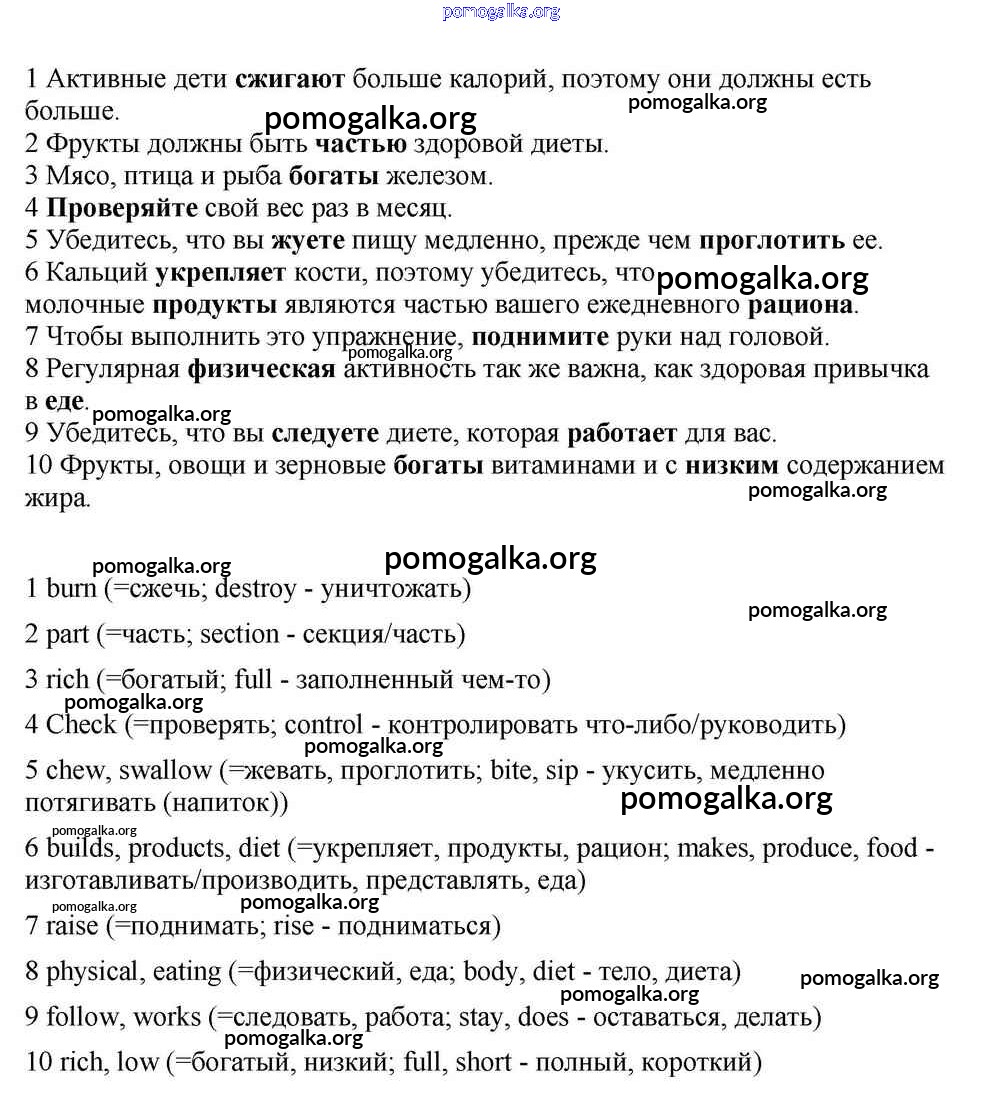 pomogalka.org

1 Активные дети **сжигают** больше калорий, поэтому они должны есть больше.
pomogalka.org
pomogalka.org
2 Фрукты должны быть **частью** здоровой диеты.
3 Мясо, птица и рыба **богаты** железом.
4 **Проверяйте** свой вес раз в месяц.
5 Убедитесь, что вы **жуете** пищу медленно, прежде чем **проглотить** ее.
6 Кальций **укрепляет** кости, поэтому убедитесь, что молочные **продукты** являются частью вашего ежедневного **рациона**.
pomogalka.org
7 Чтобы выполнить это упражнение, **поднимите** руки над головой.
pomogalka.org
8 Регулярная **физическая** активность так же важна, как здоровая привычка в **еде**.
pomogalka.org
9 Убедитесь, что вы **следуете** диете, которая **работает** для вас.
10 Фрукты, овощи и зерновые **богаты** витаминами и с **низким** содержанием жира.
pomogalka.org

pomogalka.org
pomogalka.org
1 burn (=сжечь; destroy - уничтожать)
pomogalka.org
2 part (=часть; section - секция/часть)
3 rich (=богатый; full - заполненный чем-то)
pomogalka.org
4 Check (=проверять; control - контролировать что-либо/руководить)
pomogalka.org
5 chew, swallow (=жевать, проглотить; bite, sip - укусить, медленно потягивать (напиток))
pomogalka.org
pomogalka.org
6 builds, products, diet (=укрепляет, продукты, рацион; makes, produce, food - изготавливать/производить, представлять, еда)
pomogalka.org
pomogalka.org
7 raise (=поднимать; rise - подниматься)
8 physical, eating (=физический, еда; body, diet - тело, диета)
pomogalka.org
pomogalka.org
9 follow, works (=следовать, работа; stay, does - оставаться, делать)
pomogalka.org
10 rich, low (=богатый, низкий; full, short - полный, короткий)